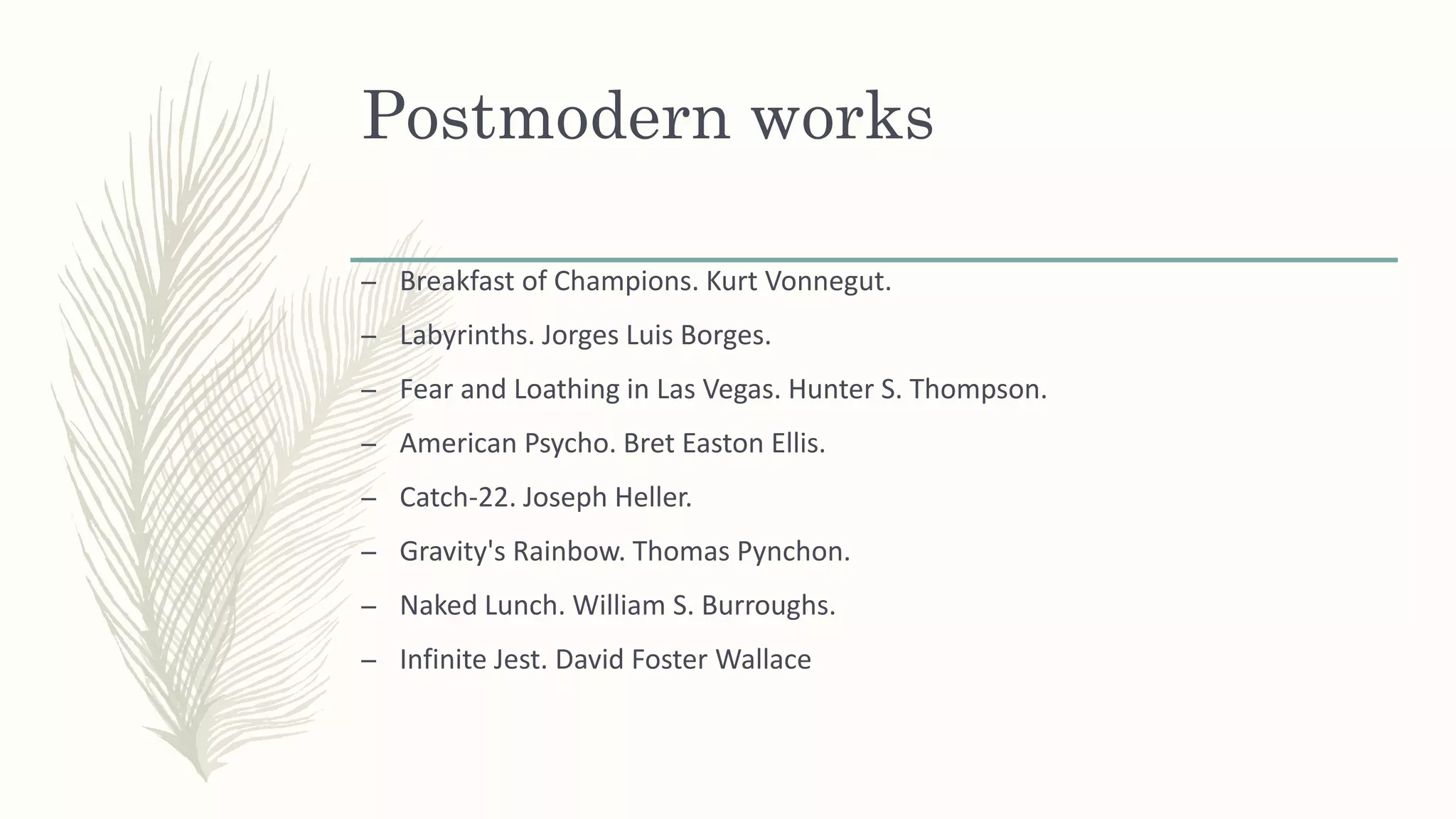 Postmodern works

– Breakfast of Champions. Kurt Vonnegut.
– Labyrinths. Jorges Luis Borges.
– Fear and Loathing in Las Vegas. Hunter S. Thompson.
– American Psycho. Bret Easton Ellis.
– Catch-22. Joseph Heller.
– Gravity's Rainbow. Thomas Pynchon.
– Naked Lunch. William S. Burroughs.
– Infinite Jest. David Foster Wallace